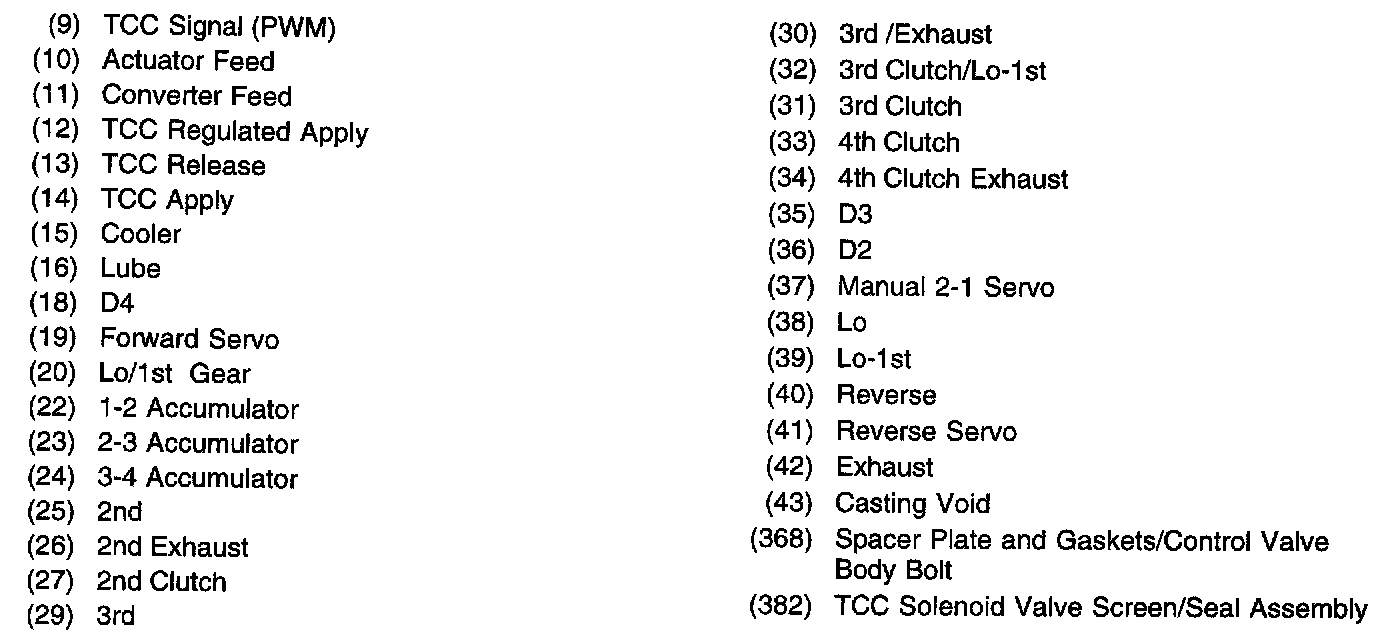 (9) TCC Signal (PWM)
(10) Actuator Feed
(11) Converter Feed
(12) TCC Regulated Apply
(13) TCC Release
(14) TCC Apply
(15) Cooler
(16) Lube
(18) D4
(19) Forward Servo
(20) Lo/1st Gear
(22) 1-2 Accumulator
(23) 2-3 Accumulator
(24) 3-4 Accumulator
(25) 2nd
(26) 2nd Exhaust
(27) 2nd Clutch
(29) 3rd

(30) 3rd /Exhaust
(32) 3rd Clutch/Lo-1st
(31) 3rd Clutch
(33) 4th Clutch
(34) 4th Clutch Exhaust
(35) D3
(36) D2
(37) Manual 2-1 Servo
(38) Lo
(39) Lo-1st
(40) Reverse
(41) Reverse Servo
(42) Exhaust
(43) Casting Void
(368) Spacer Plate and Gaskets/Control Valve Body Bolt
(382) TCC Solenoid Valve Screen/Seal Assembly